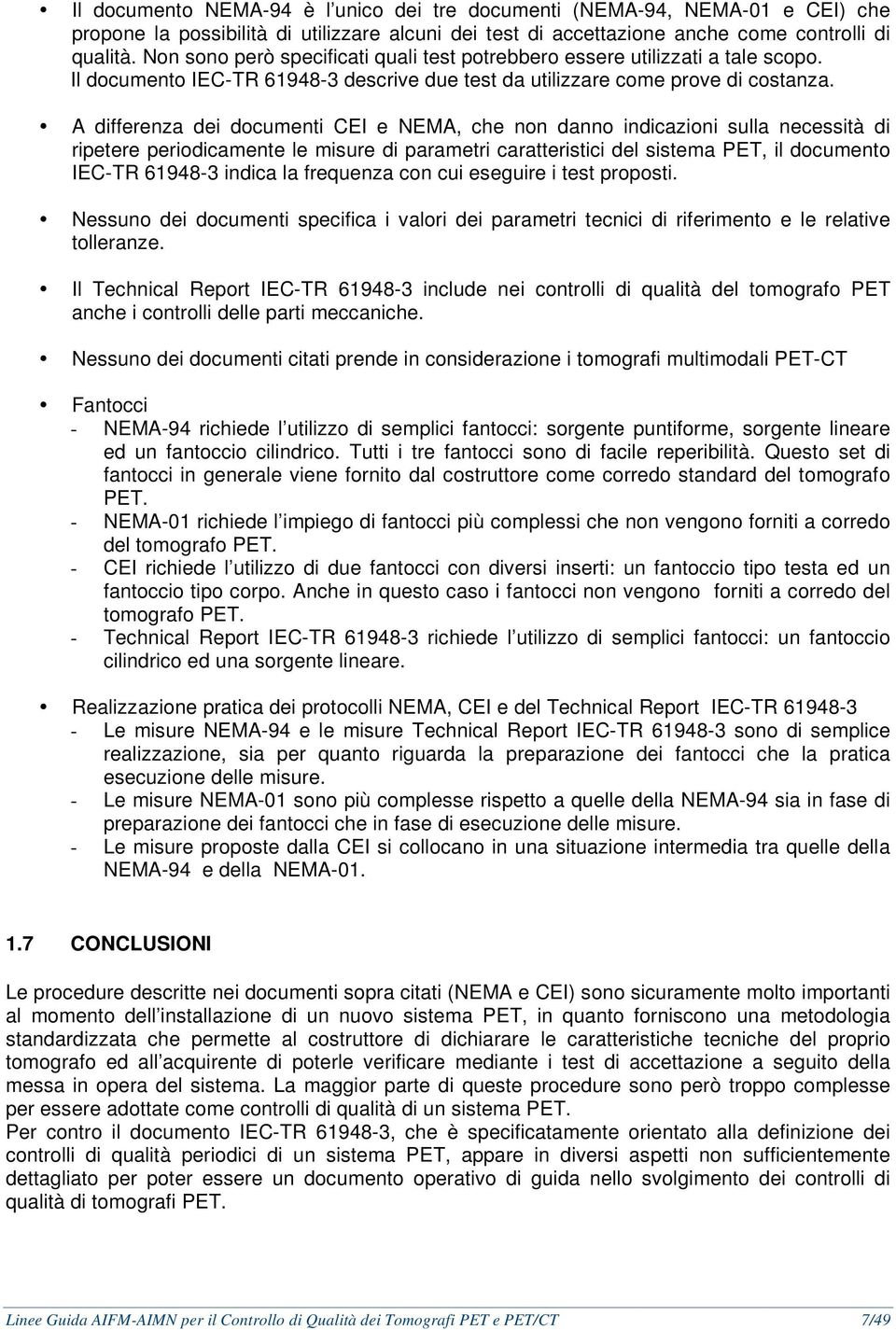 • Il documento NEMA-94 è l'unico dei tre documenti (NEMA-94, NEMA-01 e CEI) che propone la possibilità di utilizzare alcuni dei test di accettazione anche come controlli di qualità. Non sono però specificati quali test potrebbero essere utilizzati a tale scopo. Il documento IEC-TR 61948-3 descrive due test da utilizzare come prove di costanza.

• A differenza dei documenti CEI e NEMA, che non danno indicazioni sulla necessità di ripetere periodicamente le misure di parametri caratteristici del sistema PET, il documento IEC-TR 61948-3 indica la frequenza con cui eseguire i test proposti.

• Nessuno dei documenti specifica i valori dei parametri tecnici di riferimento e le relative tolleranze.

• Il Technical Report IEC-TR 61948-3 include nei controlli di qualità del tomografo PET anche i controlli delle parti meccaniche.

• Nessuno dei documenti citati prende in considerazione i tomografi multimodali PET-CT

• Fantocci
- NEMA-94 richiede l'utilizzo di semplici fantocci: sorgente puntiforme, sorgente lineare ed un fantoccio cilindrico. Tutti i tre fantocci sono di facile reperibilità. Questo set di fantocci in generale viene fornito dal costruttore come corredo standard del tomografo PET.
- NEMA-01 richiede l'impiego di fantocci più complessi che non vengono forniti a corredo del tomografo PET.
- CEI richiede l'utilizzo di due fantocci con diversi inserti: un fantoccio tipo testa ed un fantoccio tipo corpo. Anche in questo caso i fantocci non vengono forniti a corredo del tomografo PET.
- Technical Report IEC-TR 61948-3 richiede l'utilizzo di semplici fantocci: un fantoccio cilindrico ed una sorgente lineare.

• Realizzazione pratica dei protocolli NEMA, CEI e del Technical Report IEC-TR 61948-3
- Le misure NEMA-94 e le misure Technical Report IEC-TR 61948-3 sono di semplice realizzazione, sia per quanto riguarda la preparazione dei fantocci che la pratica esecuzione delle misure.
- Le misure NEMA-01 sono più complesse rispetto a quelle della NEMA-94 sia in fase di preparazione dei fantocci che in fase di esecuzione delle misure.
- Le misure proposte dalla CEI si collocano in una situazione intermedia tra quelle della NEMA-94 e della NEMA-01.

1.7 CONCLUSIONI

Le procedure descritte nei documenti sopra citati (NEMA e CEI) sono sicuramente molto importanti al momento dell'installazione di un nuovo sistema PET, in quanto forniscono una metodologia standardizzata che permette al costruttore di dichiarare le caratteristiche tecniche del proprio tomografo ed all'acquirente di poterle verificare mediante i test di accettazione a seguito della messa in opera del sistema. La maggior parte di queste procedure sono però troppo complesse per essere adottate come controlli di qualità di un sistema PET.
Per contro il documento IEC-TR 61948-3, che è specificatamente orientato alla definizione dei controlli di qualità periodici di un sistema PET, appare in diversi aspetti non sufficientemente dettagliato per poter essere un documento operativo di guida nello svolgimento dei controlli di qualità di tomografi PET.

Linee Guida AIFM-AIMN per il Controllo di Qualità dei Tomografi PET e PET/CT 7/49